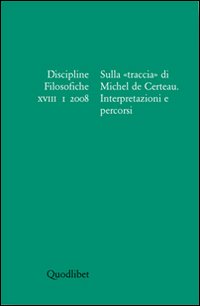 Discipline
Filosofiche
XVIII 1 2008

Sulla «traccia» di Michel de Certeau. Interpretazioni e percorsi

Quodlibet